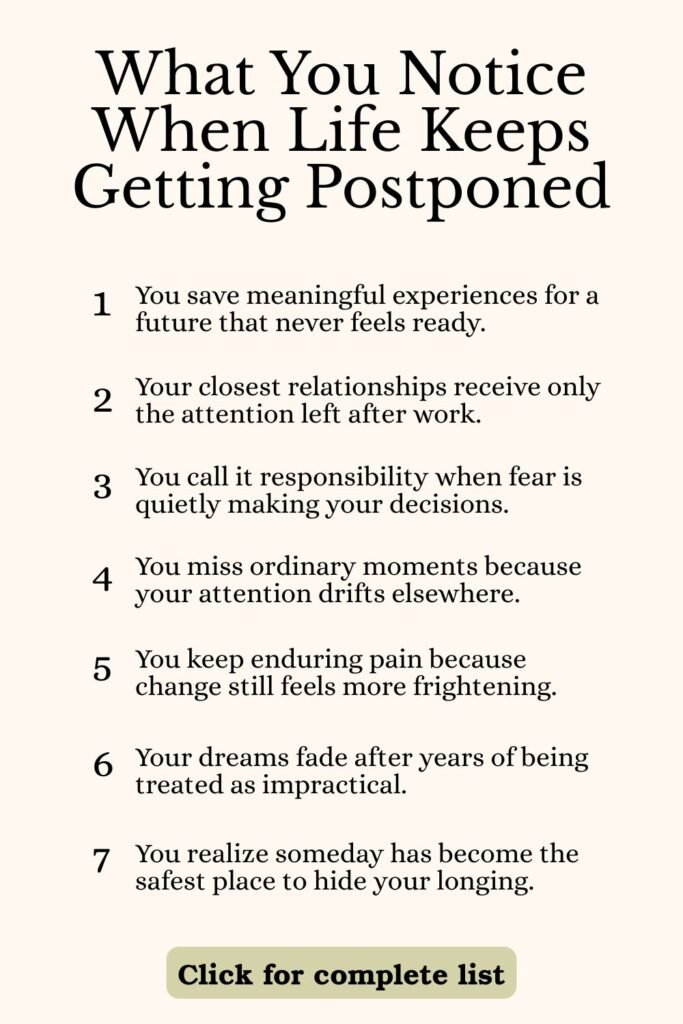 What You Notice When Life Keeps Getting Postponed

1 You save meaningful experiences for a future that never feels ready.

2 Your closest relationships receive only the attention left after work.

3 You call it responsibility when fear is quietly making your decisions.

4 You miss ordinary moments because your attention drifts elsewhere.

5 You keep enduring pain because change still feels more frightening.

6 Your dreams fade after years of being treated as impractical.

7 You realize someday has become the safest place to hide your longing.

Click for complete list